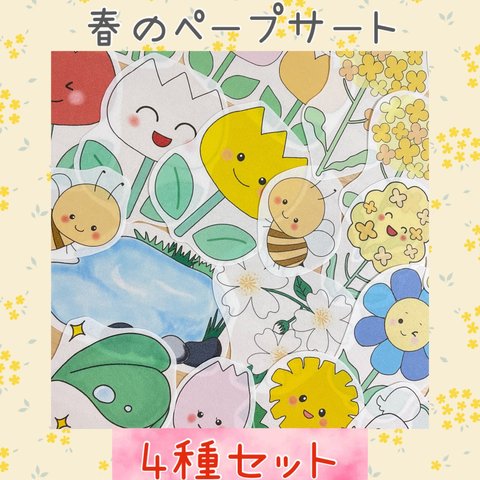 春のペープサート

4種セット